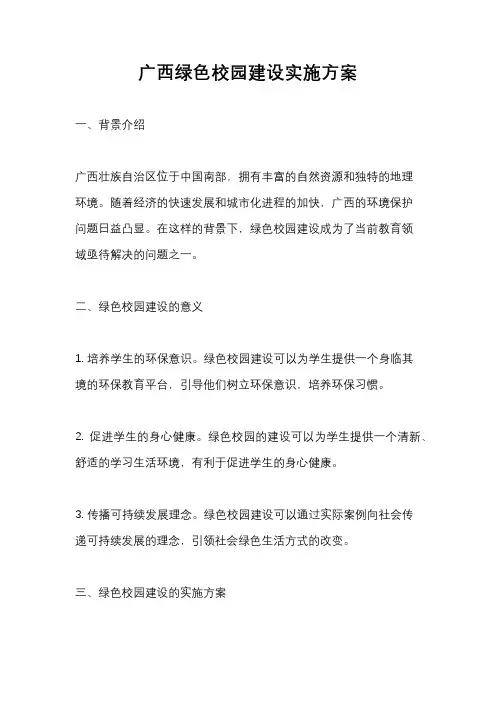 广西绿色校园建设实施方案

一、背景介绍

广西壮族自治区位于中国南部，拥有丰富的自然资源和独特的地理环境。随着经济的快速发展和城市化进程的加快，广西的环境保护问题日益凸显。在这样的背景下，绿色校园建设成为了当前教育领域亟待解决的问题之一。

二、绿色校园建设的意义

1. 培养学生的环保意识。绿色校园建设可以为学生提供一个身临其境的环保教育平台，引导他们树立环保意识，培养环保习惯。

2. 促进学生的身心健康。绿色校园的建设可以为学生提供一个清新、舒适的学习生活环境，有利于促进学生的身心健康。

3. 传播可持续发展理念。绿色校园建设可以通过实际案例向社会传递可持续发展的理念，引领社会绿色生活方式的改变。

三、绿色校园建设的实施方案